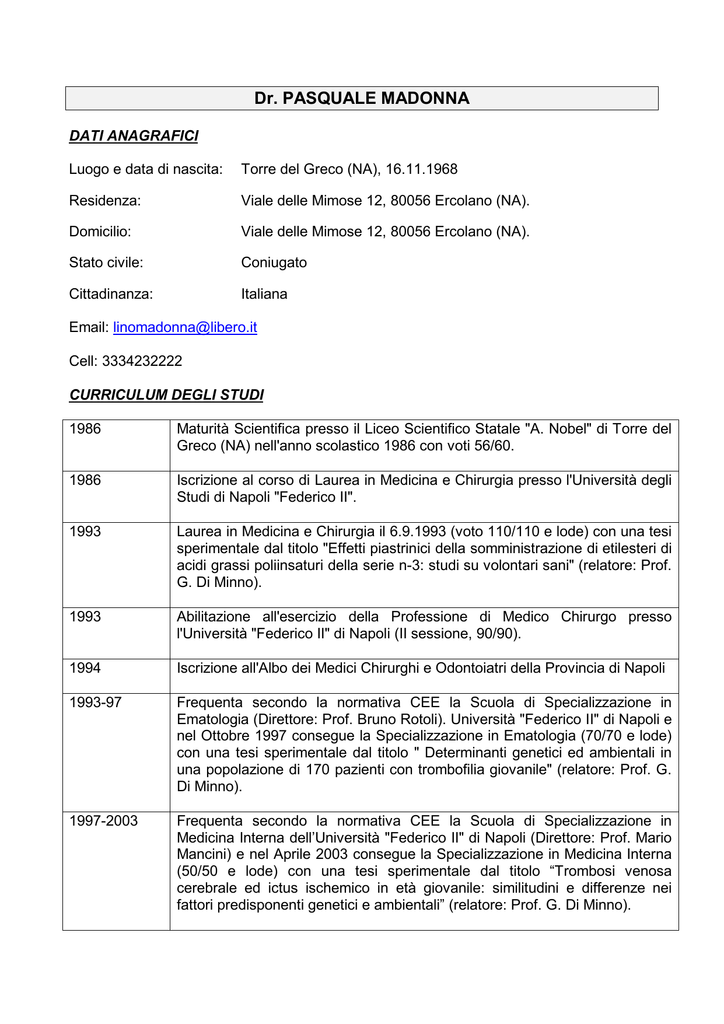 Dr. PASQUALE MADONNA

DATI ANAGRAFICI

Luogo e data di nascita: Torre del Greco (NA), 16.11.1968

Residenza: Viale delle Mimose 12, 80056 Ercolano (NA).

Domicilio: Viale delle Mimose 12, 80056 Ercolano (NA).

Stato civile: Coniugato

Cittadinanza: Italiana

Email: linomadonna@libero.it

Cell: 3334232222

CURRICULUM DEGLI STUDI

| | |
|---|---|
| 1986 | Maturità Scientifica presso il Liceo Scientifico Statale "A. Nobel" di Torre del Greco (NA) nell'anno scolastico 1986 con voti 56/60. |
| 1986 | Iscrizione al corso di Laurea in Medicina e Chirurgia presso l'Università degli Studi di Napoli "Federico II". |
| 1993 | Laurea in Medicina e Chirurgia il 6.9.1993 (voto 110/110 e lode) con una tesi sperimentale dal titolo "Effetti piastrinici della somministrazione di etilesteri di acidi grassi poliinsaturi della serie n-3: studi su volontari sani" (relatore: Prof. G. Di Minno). |
| 1993 | Abilitazione all'esercizio della Professione di Medico Chirurgo presso l'Università "Federico II" di Napoli (II sessione, 90/90). |
| 1994 | Iscrizione all'Albo dei Medici Chirurghi e Odontoiatri della Provincia di Napoli |
| 1993-97 | Frequenta secondo la normativa CEE la Scuola di Specializzazione in Ematologia (Direttore: Prof. Bruno Rotoli). Università "Federico II" di Napoli e nel Ottobre 1997 consegue la Specializzazione in Ematologia (70/70 e lode) con una tesi sperimentale dal titolo " Determinanti genetici ed ambientali in una popolazione di 170 pazienti con trombofilia giovanile" (relatore: Prof. G. Di Minno). |
| 1997-2003 | Frequenta secondo la normativa CEE la Scuola di Specializzazione in Medicina Interna dell'Università "Federico II" di Napoli (Direttore: Prof. Mario Mancini) e nel Aprile 2003 consegue la Specializzazione in Medicina Interna (50/50 e lode) con una tesi sperimentale dal titolo "Trombosi venosa cerebrale ed ictus ischemico in età giovanile: similitudini e differenze nei fattori predisponenti genetici e ambientali" (relatore: Prof. G. Di Minno). |